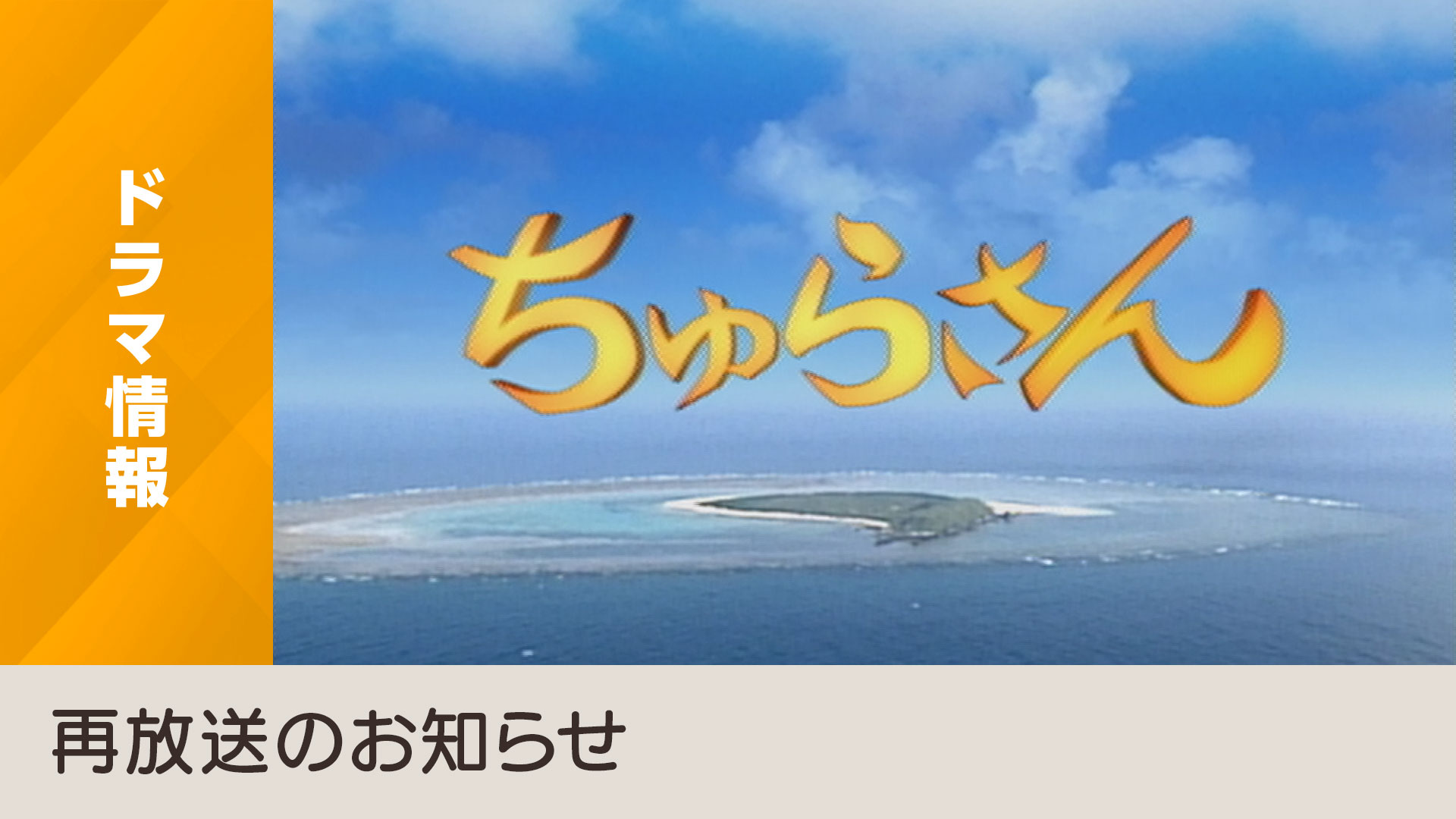 ドラマ情報

ちゅらさん

再放送のお知らせ